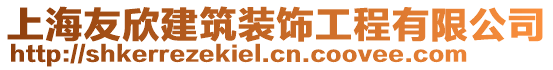 上海友欣建筑装饰工程有限公司
http://shkerrezekiel.cn.coovee.com